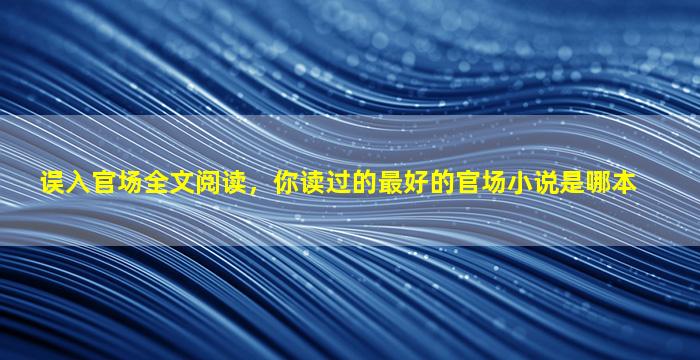 误入官场全文阅读，你读过的最好的官场小说是哪本